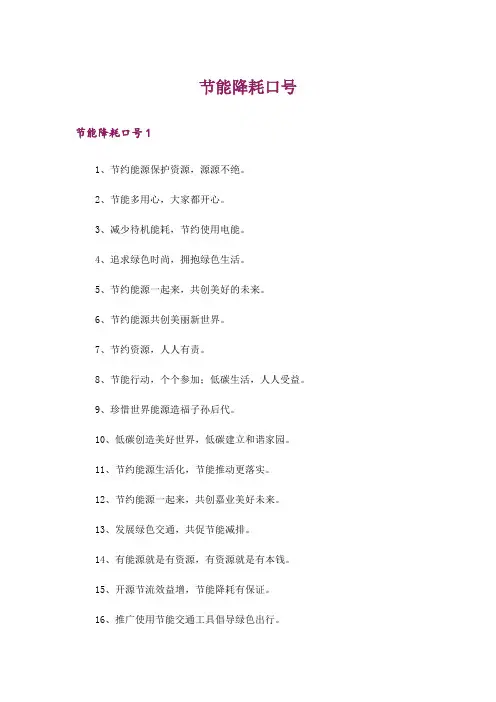 节能降耗口号

节能降耗口号1

1、节约能源保护资源，源源不绝。

2、节能多用心，大家都开心。

3、减少待机能耗，节约使用电能。

4、追求绿色时尚，拥抱绿色生活。

5、节约能源一起来，共创美好的未来。

6、节约能源共创美丽新世界。

7、节约资源，人人有责。

8、节能行动，个个参加；低碳生活，人人受益。

9、珍惜世界能源造福子孙后代。

10、低碳创造美好世界，低碳建立和谐家园。

11、节约能源生活化，节能推动更落实。

12、节约能源一起来，共创嘉业美好未来。

13、发展绿色交通，共促节能减排。

14、有能源就是有资源，有资源就是有本钱。

15、开源节流效益增，节能降耗有保证。

16、推广使用节能交通工具倡导绿色出行。